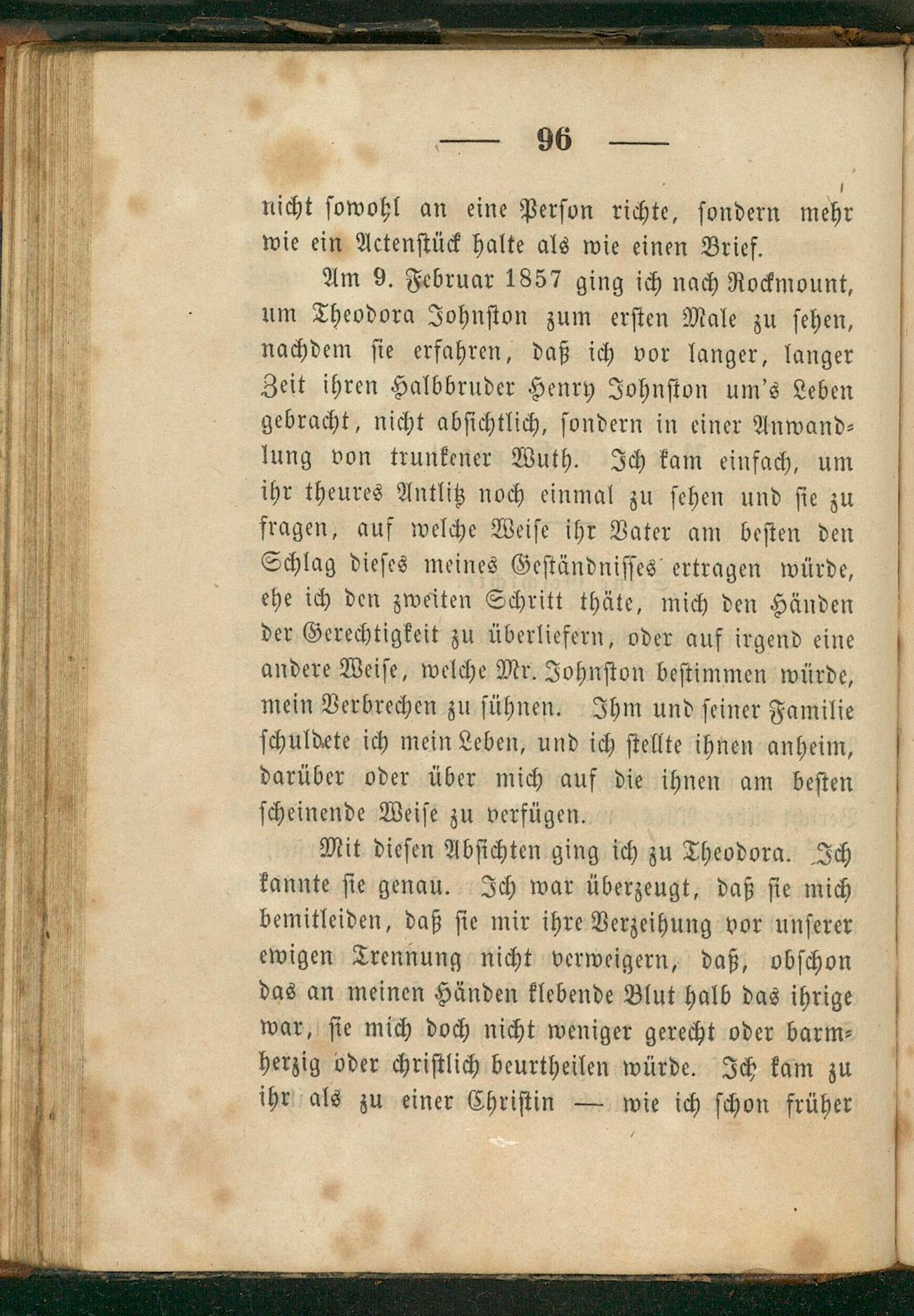 — 96 —

nicht sowohl an eine Person richte, sondern mehr wie ein Actenstück halte als wie einen Brief.

Am 9. Februar 1857 ging ich nach Rockmount, um Theodora Johnston zum ersten Male zu sehen, nachdem sie erfahren, daß ich vor langer, langer Zeit ihren Halbbruder Henry Johnston um's Leben gebracht, nicht absichtlich, sondern in einer Anwandlung von trunkener Wuth. Ich kam einfach, um ihr theures Antlitz noch einmal zu sehen und sie zu fragen, auf welche Weise ihr Vater am besten den Schlag dieses meines Geständnisses ertragen würde, ehe ich den zweiten Schritt thäte, mich den Händen der Gerechtigkeit zu überliefern, oder auf irgend eine andere Weise, welche Mr. Johnston bestimmen würde, mein Verbrechen zu sühnen. Ihm und seiner Familie schuldete ich mein Leben, und ich stellte ihnen anheim, darüber oder über mich auf die ihnen am besten scheinende Weise zu verfügen.

Mit diesen Absichten ging ich zu Theodora. Ich kannte sie genau. Ich war überzeugt, daß sie mich bemitleiden, daß sie mir ihre Verzeihung vor unserer ewigen Trennung nicht verweigern, daß, obschon das an meinen Händen klebende Blut halb das ihrige war, sie mich doch nicht weniger gerecht oder barmherzig oder christlich beurtheilen würde. Ich kam zu ihr als zu einer Christin — wie ich schon früher